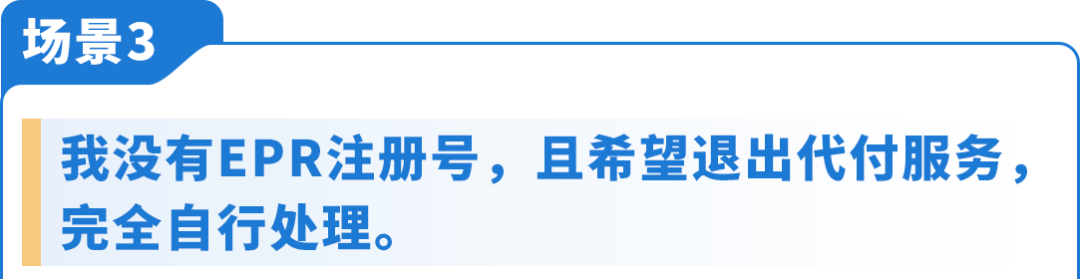 场景3

我没有EPR注册号，且希望退出代付服务，完全自行处理。